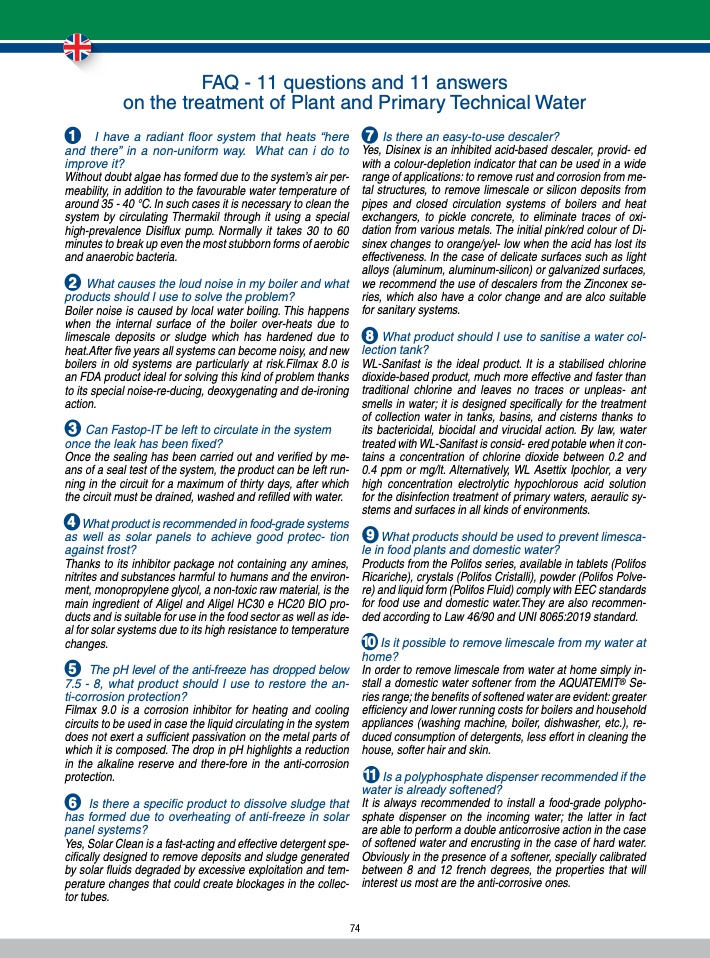 FAQ - 11 questions and 11 answers on the treatment of Plant and Primary Technical Water

1 I have a radiant floor system that heats "here and there" in a non-uniform way. What can i do to improve it?
Without doubt algae has formed due to the system's air permeability, in addition to the favourable water temperature of around 35 - 40 °C. In such cases it is necessary to clean the system by circulating Thermakil through it using a special high-prevalence Disiflux pump. Normally it takes 30 to 60 minutes to break up even the most stubborn forms of aerobic and anaerobic bacteria.

2 What causes the loud noise in my boiler and what products should I use to solve the problem?
Boiler noise is caused by local water boiling. This happens when the internal surface of the boiler over-heats due to limescale deposits or sludge which has hardened due to heat.After five years all systems can become noisy, and new boilers in old systems are particularly at risk.Filmax 8.0 is an FDA product ideal for solving this kind of problem thanks to its special noise-re-ducing, deoxygenating and de-ironing action.

3 Can Fastop-IT be left to circulate in the system once the leak has been fixed?
Once the sealing has been carried out and verified by means of a seal test of the system, the product can be left running in the circuit for a maximum of thirty days, after which the circuit must be drained, washed and refilled with water.

4 What product is recommended in food-grade systems as well as solar panels to achieve good protec- tion against frost?
Thanks to its inhibitor package not containing any amines, nitrites and substances harmful to humans and the environment, monopropylene glycol, a non-toxic raw material, is the main ingredient of Aligel and Aligel HC30 e HC20 BIO products and is suitable for use in the food sector as well as ideal for solar systems due to its high resistance to temperature changes.

5 The pH level of the anti-freeze has dropped below 7.5 - 8, what product should I use to restore the anti-corrosion protection?
Filmax 9.0 is a corrosion inhibitor for heating and cooling circuits to be used in case the liquid circulating in the system does not exert a sufficient passivation on the metal parts of which it is composed. The drop in pH highlights a reduction in the alkaline reserve and there-fore in the anti-corrosion protection.

6 Is there a specific product to dissolve sludge that has formed due to overheating of anti-freeze in solar panel systems?
Yes, Solar Clean is a fast-acting and effective detergent specifically designed to remove deposits and sludge generated by solar fluids degraded by excessive exploitation and temperature changes that could create blockages in the collector tubes.

7 Is there an easy-to-use descaler?
Yes, Disinex is an inhibited acid-based descaler, provid- ed with a colour-depletion indicator that can be used in a wide range of applications: to remove rust and corrosion from metal structures, to remove limescale or silicon deposits from pipes and closed circulation systems of boilers and heat exchangers, to pickle concrete, to eliminate traces of oxidation from various metals. The initial pink/red colour of Disinex changes to orange/yel- low when the acid has lost its effectiveness. In the case of delicate surfaces such as light alloys (aluminum, aluminum-silicon) or galvanized surfaces, we recommend the use of descalers from the Zinconex series, which also have a color change and are alco suitable for sanitary systems.

8 What product should I use to sanitise a water collection tank?
WL-Sanifast is the ideal product. It is a stabilised chlorine dioxide-based product, much more effective and faster than traditional chlorine and leaves no traces or unpleas- ant smells in water; it is designed specifically for the treatment of collection water in tanks, basins, and cisterns thanks to its bactericidal, biocidal and virucidal action. By law, water treated with WL-Sanifast is consid- ered potable when it contains a concentration of chlorine dioxide between 0.2 and 0.4 ppm or mg/lt. Alternatively, WL Asettix Ipochlor, a very high concentration electrolytic hypochlorous acid solution for the disinfection treatment of primary waters, aeraulic systems and surfaces in all kinds of environments.

9 What products should be used to prevent limescale in food plants and domestic water?
Products from the Polifos series, available in tablets (Polifos Ricariche), crystals (Polifos Cristalli), powder (Polifos Polvere) and liquid form (Polifos Fluid) comply with EEC standards for food use and domestic water.They are also recommended according to Law 46/90 and UNI 8065:2019 standard.

10 Is it possible to remove limescale from my water at home?
In order to remove limescale from water at home simply install a domestic water softener from the AQUATEMIT® Series range; the benefits of softened water are evident: greater efficiency and lower running costs for boilers and household appliances (washing machine, boiler, dishwasher, etc.), reduced consumption of detergents, less effort in cleaning the house, softer hair and skin.

11 Is a polyphosphate dispenser recommended if the water is already softened?
It is always recommended to install a food-grade polyphosphate dispenser on the incoming water; the latter in fact are able to perform a double anticorrosive action in the case of softened water and encrusting in the case of hard water. Obviously in the presence of a softener, specially calibrated between 8 and 12 french degrees, the properties that will interest us most are the anti-corrosive ones.

74